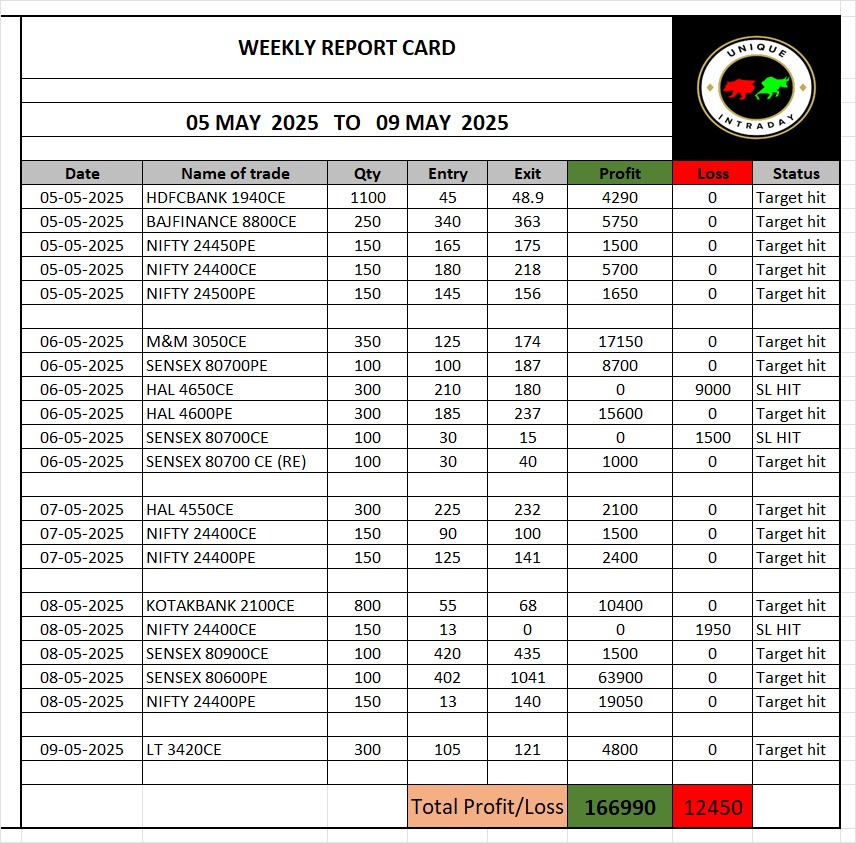 WEEKLY REPORT CARD

05 MAY 2025 TO 09 MAY 2025

UNIQUE INTRADAY

| Date | Name of trade | Qty | Entry | Exit | Profit | Loss | Status |
|---|---|---|---|---|---|---|---|
| 05-05-2025 | HDFCBANK 1940CE | 1100 | 45 | 48.9 | 4290 | 0 | Target hit |
| 05-05-2025 | BAJFINANCE 8800CE | 250 | 340 | 363 | 5750 | 0 | Target hit |
| 05-05-2025 | NIFTY 24450PE | 150 | 165 | 175 | 1500 | 0 | Target hit |
| 05-05-2025 | NIFTY 24400CE | 150 | 180 | 218 | 5700 | 0 | Target hit |
| 05-05-2025 | NIFTY 24500PE | 150 | 145 | 156 | 1650 | 0 | Target hit |
| | | | | | | | |
| 06-05-2025 | M&M 3050CE | 350 | 125 | 174 | 17150 | 0 | Target hit |
| 06-05-2025 | SENSEX 80700PE | 100 | 100 | 187 | 8700 | 0 | Target hit |
| 06-05-2025 | HAL 4650CE | 300 | 210 | 180 | 0 | 9000 | SL HIT |
| 06-05-2025 | HAL 4600PE | 300 | 185 | 237 | 15600 | 0 | Target hit |
| 06-05-2025 | SENSEX 80700CE | 100 | 30 | 15 | 0 | 1500 | SL HIT |
| 06-05-2025 | SENSEX 80700 CE (RE) | 100 | 30 | 40 | 1000 | 0 | Target hit |
| | | | | | | | |
| 07-05-2025 | HAL 4550CE | 300 | 225 | 232 | 2100 | 0 | Target hit |
| 07-05-2025 | NIFTY 24400CE | 150 | 90 | 100 | 1500 | 0 | Target hit |
| 07-05-2025 | NIFTY 24400PE | 150 | 125 | 141 | 2400 | 0 | Target hit |
| | | | | | | | |
| 08-05-2025 | KOTAKBANK 2100CE | 800 | 55 | 68 | 10400 | 0 | Target hit |
| 08-05-2025 | NIFTY 24400CE | 150 | 13 | 0 | 0 | 1950 | SL HIT |
| 08-05-2025 | SENSEX 80900CE | 100 | 420 | 435 | 1500 | 0 | Target hit |
| 08-05-2025 | SENSEX 80600PE | 100 | 402 | 1041 | 63900 | 0 | Target hit |
| 08-05-2025 | NIFTY 24400PE | 150 | 13 | 140 | 19050 | 0 | Target hit |
| | | | | | | | |
| 09-05-2025 | LT 3420CE | 300 | 105 | 121 | 4800 | 0 | Target hit |
| | | | | | | | |
| | | | Total Profit/Loss | | 166990 | 12450 | |